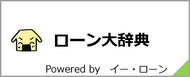 ローン大辞典

Powered by　イー・ローン